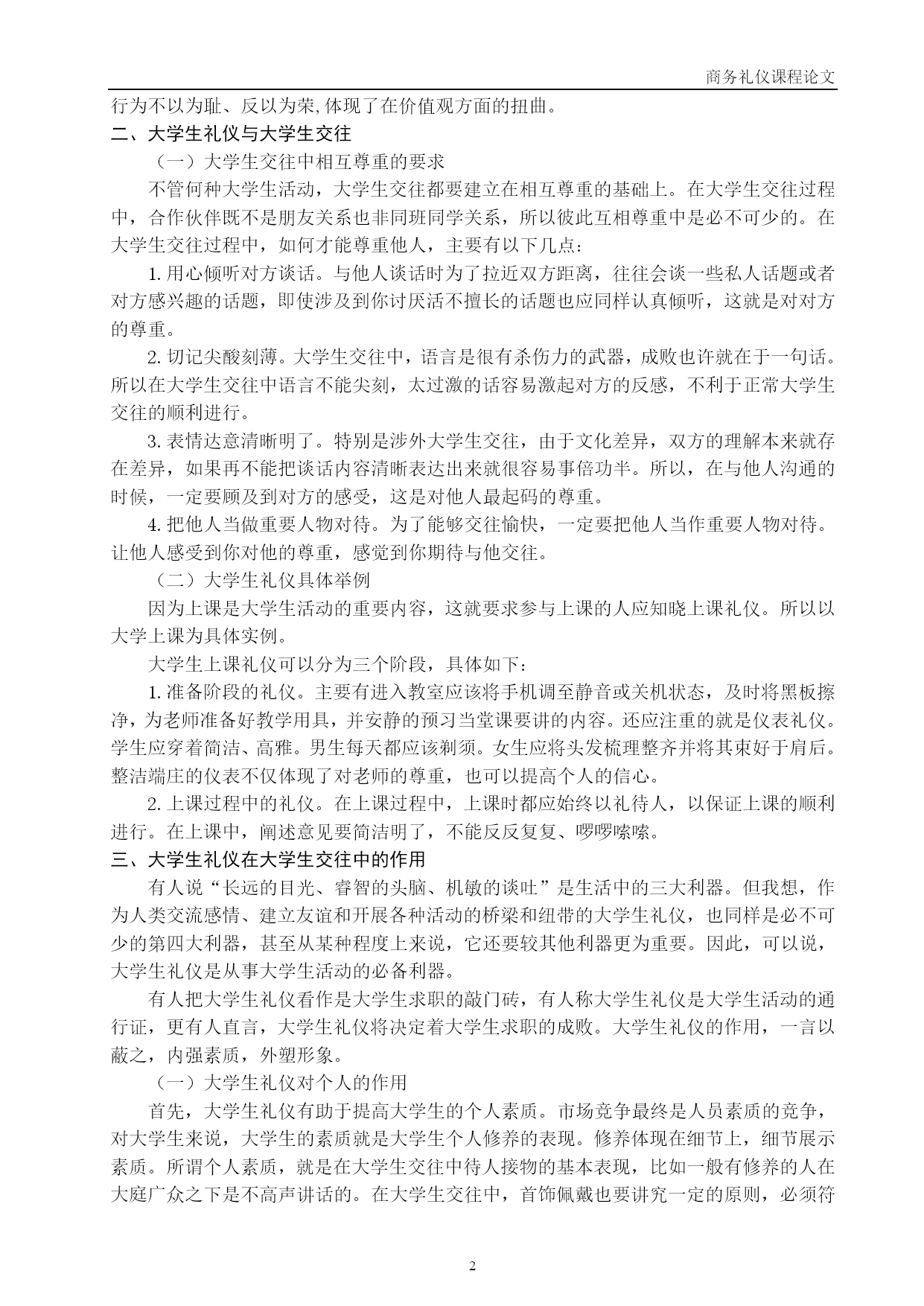 商务礼仪课程论文

行为不以为耻、反以为荣,体现了在价值观方面的扭曲。

二、大学生礼仪与大学生交往

（一）大学生交往中相互尊重的要求

不管何种大学生活动，大学生交往都要建立在相互尊重的基础上。在大学生交往过程中，合作伙伴既不是朋友关系也非同班同学关系，所以彼此互相尊重中是必不可少的。在大学生交往过程中，如何才能尊重他人，主要有以下几点：

1. 用心倾听对方谈话。与他人谈话时为了拉近双方距离，往往会谈一些私人话题或者对方感兴趣的话题，即使涉及到你讨厌活不擅长的话题也应同样认真倾听，这就是对对方的尊重。

2. 切记尖酸刻薄。大学生交往中，语言是很有杀伤力的武器，成败也许就在于一句话。所以在大学生交往中语言不能尖刻，太过激的话容易激起对方的反感，不利于正常大学生交往的顺利进行。

3. 表情达意清晰明了。特别是涉外大学生交往，由于文化差异，双方的理解本来就存在差异，如果再不能把谈话内容清晰表达出来就很容易事倍功半。所以，在与他人沟通的时候，一定要顾及到对方的感受，这是对他人最起码的尊重。

4. 把他人当做重要人物对待。为了能够交往愉快，一定要把他人当作重要人物对待。让他人感受到你对他的尊重，感觉到你期待与他交往。

（二）大学生礼仪具体举例

因为上课是大学生活动的重要内容，这就要求参与上课的人应知晓上课礼仪。所以以大学上课为具体实例。

大学生上课礼仪可以分为三个阶段，具体如下：

1. 准备阶段的礼仪。主要有进入教室应该将手机调至静音或关机状态，及时将黑板擦净，为老师准备好教学用具，并安静的预习当堂课要讲的内容。还应注重的就是仪表礼仪。学生应穿着简洁、高雅。男生每天都应该剃须。女生应将头发梳理整齐并将其束好于肩后。整洁端庄的仪表不仅体现了对老师的尊重，也可以提高个人的信心。

2. 上课过程中的礼仪。在上课过程中，上课时都应始终以礼待人，以保证上课的顺利进行。在上课中，阐述意见要简洁明了，不能反反复复、啰啰嗦嗦。

三、大学生礼仪在大学生交往中的作用

有人说“长远的目光、睿智的头脑、机敏的谈吐”是生活中的三大利器。但我想，作为人类交流感情、建立友谊和开展各种活动的桥梁和纽带的大学生礼仪，也同样是必不可少的第四大利器，甚至从某种程度上来说，它还要较其他利器更为重要。因此，可以说，大学生礼仪是从事大学生活动的必备利器。

有人把大学生礼仪看作是大学生求职的敲门砖，有人称大学生礼仪是大学生活动的通行证，更有人直言，大学生礼仪将决定着大学生求职的成败。大学生礼仪的作用，一言以蔽之，内强素质，外塑形象。

（一）大学生礼仪对个人的作用

首先，大学生礼仪有助于提高大学生的个人素质。市场竞争最终是人员素质的竞争，对大学生来说，大学生的素质就是大学生个人修养的表现。修养体现在细节上，细节展示素质。所谓个人素质，就是在大学生交往中待人接物的基本表现，比如一般有修养的人在大庭广众之下是不高声讲话的。在大学生交往中，首饰佩戴也要讲究一定的原则，必须符

2